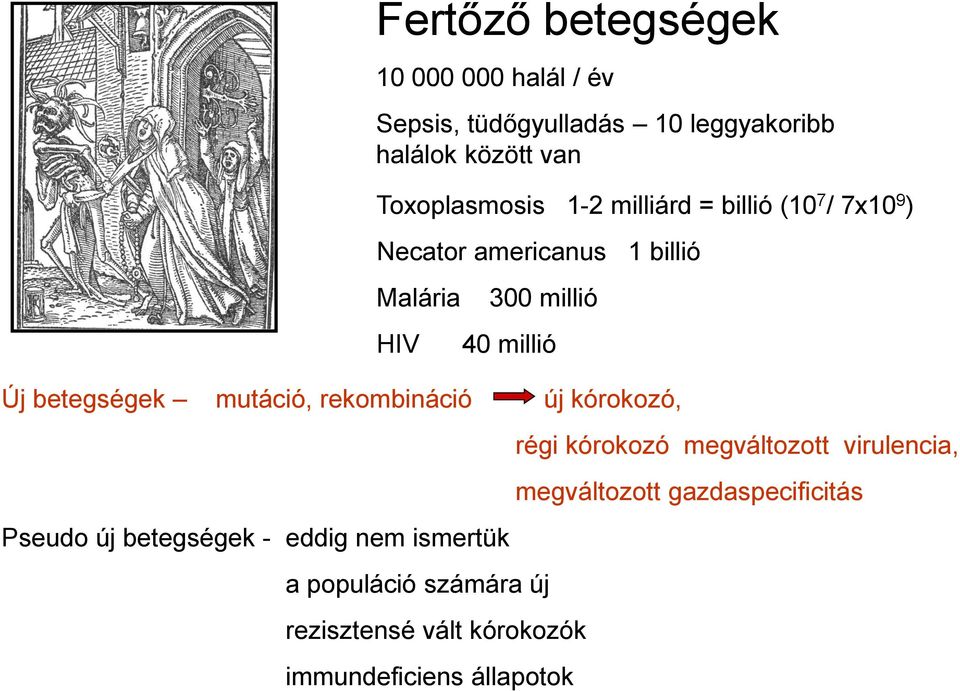 Fertőző betegségek

10 000 000 halál / év

Sepsis, tüdőgyulladás – 10 leggyakoribb halálok között van

Toxoplasmosis 1-2 milliárd = billió ($10^7$/ $7x10^9$)

Necator americanus 1 billió

Malária 300 millió

HIV 40 millió

Új betegségek – mutáció, rekombináció új kórokozó, régi kórokozó megváltozott virulencia, megváltozott gazdaspecificitás

Pseudo új betegségek - eddig nem ismertük
a populáció számára új
rezisztensé vált kórokozók
immundeficiens állapotok